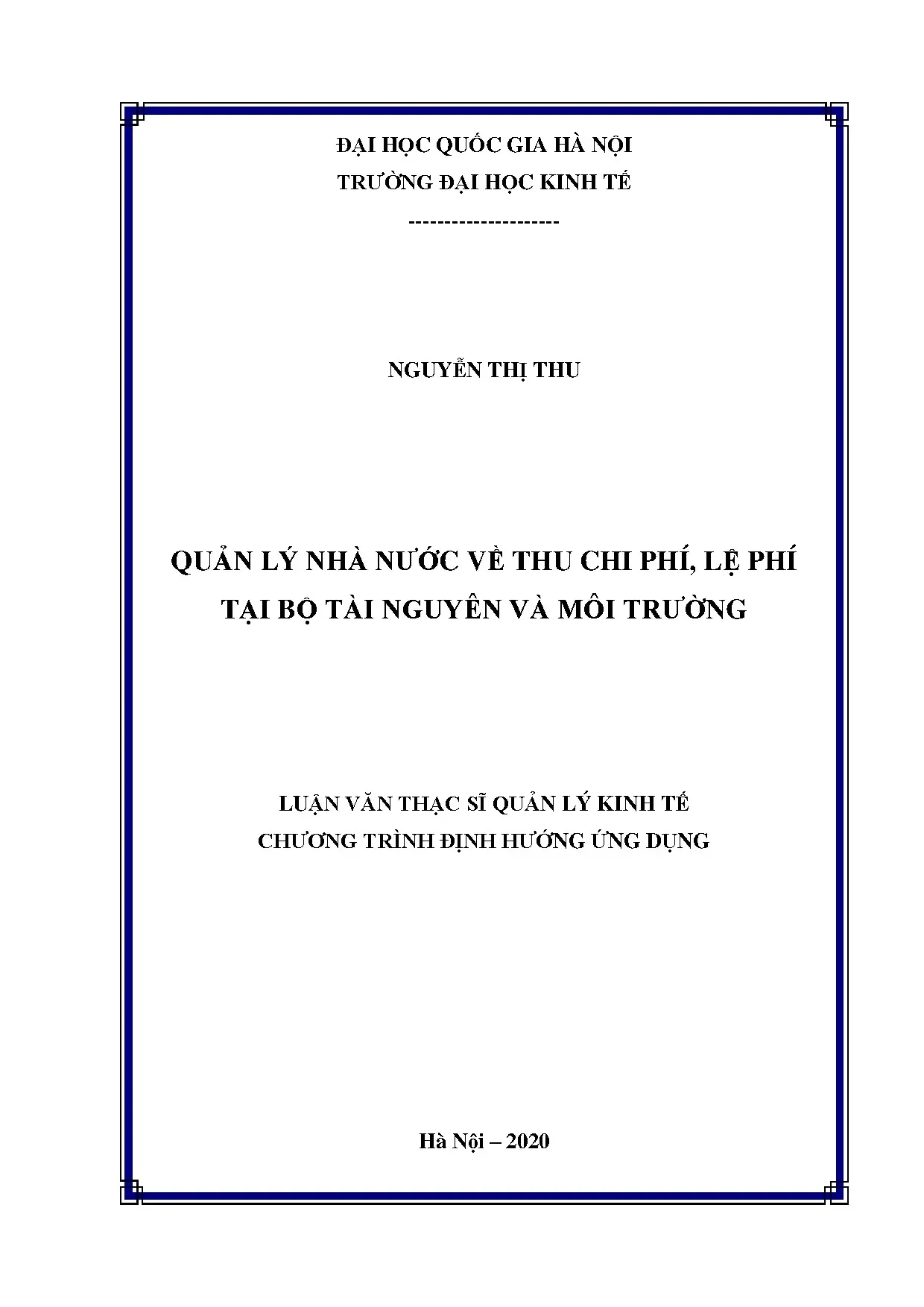 ĐẠI HỌC QUỐC GIA HÀ NỘI
TRƯỜNG ĐẠI HỌC KINH TẾ
---------------------

NGUYỄN THỊ THU

QUẢN LÝ NHÀ NƯỚC VỀ THU CHI PHÍ, LỆ PHÍ
TẠI BỘ TÀI NGUYÊN VÀ MÔI TRƯỜNG

LUẬN VĂN THẠC SĨ QUẢN LÝ KINH TẾ
CHƯƠNG TRÌNH ĐỊNH HƯỚNG ỨNG DỤNG

Hà Nội – 2020